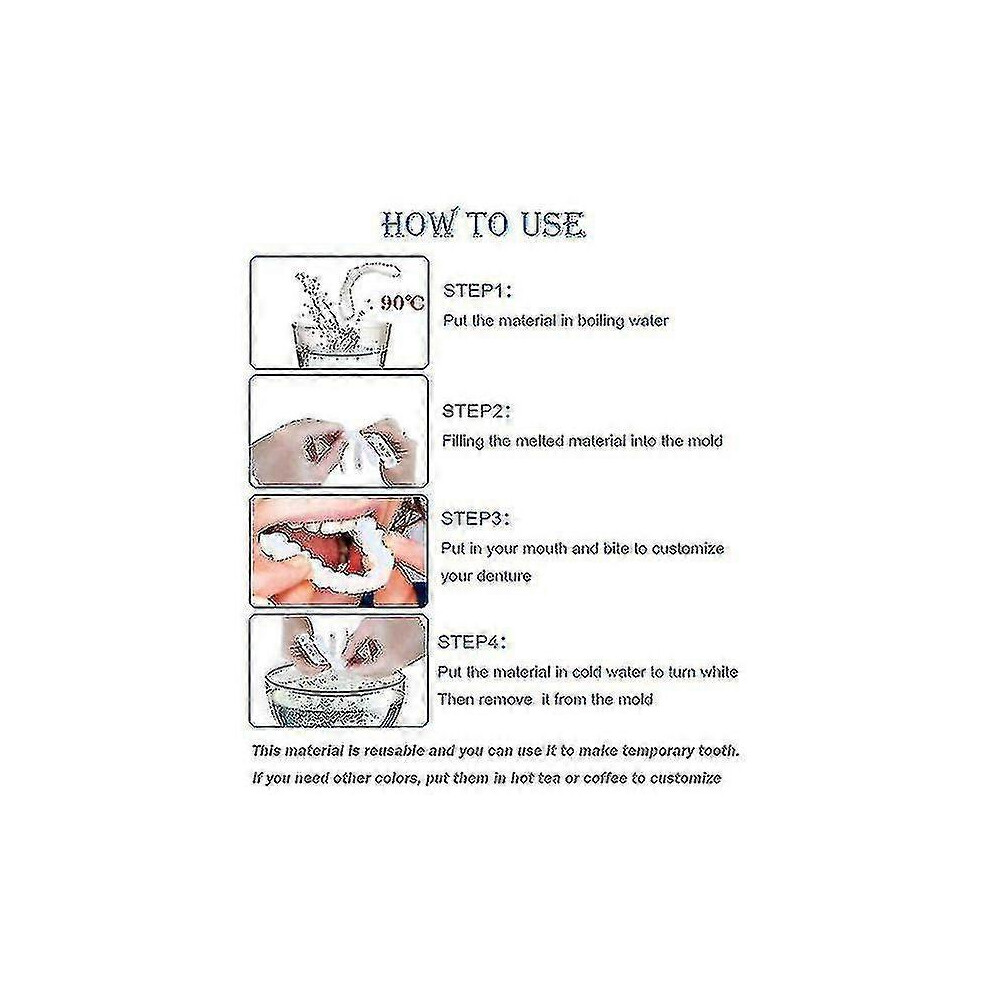 HOW TO USE

90℃

STEP1:
Put the material in boiling water

STEP2:
Filling the melted material into the mold

STEP3:
Put in your mouth and bite to customize your denture

STEP4:
Put the material in cold water to turn white
Then remove it from the mold

This material is reusable and you can use it to make temporary tooth.
If you need other colors, put them in hot tea or coffee to customize